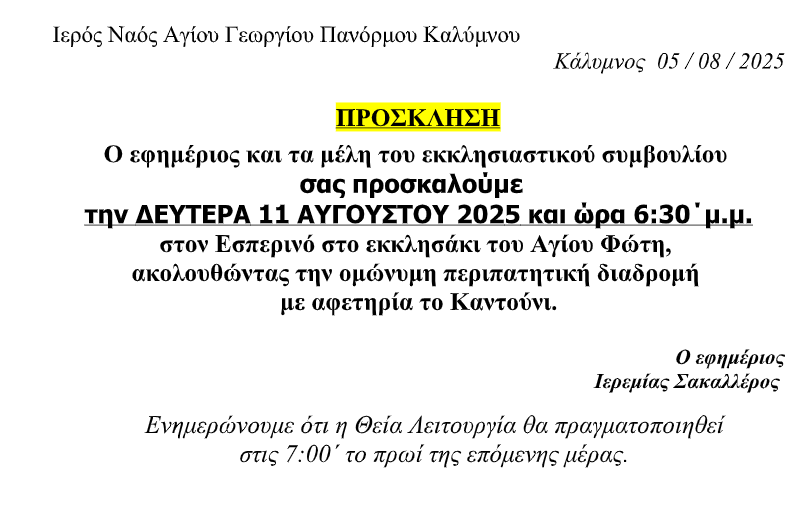 Ιερός Ναός Αγίου Γεωργίου Πανόρμου Καλύμνου

Κάλυμνος 05 / 08 / 2025

ΠΡΟΣΚΛΗΣΗ

Ο εφημέριος και τα μέλη του εκκλησιαστικού συμβουλίου
σας προσκαλούμε
την ΔΕΥΤΕΡΑ 11 ΑΥΓΟΥΣΤΟΥ 2025 και ώρα 6:30΄μ.μ.
στον Εσπερινό στο εκκλησάκι του Αγίου Φώτη,
ακολουθώντας την ομώνυμη περιπατητική διαδρομή
με αφετηρία το Καντούνι.

Ο εφημέριος
Ιερεμίας Σακαλλέρος

Ενημερώνουμε ότι η Θεία Λειτουργία θα πραγματοποιηθεί στις 7:00΄ το πρωί της επόμενης μέρας.